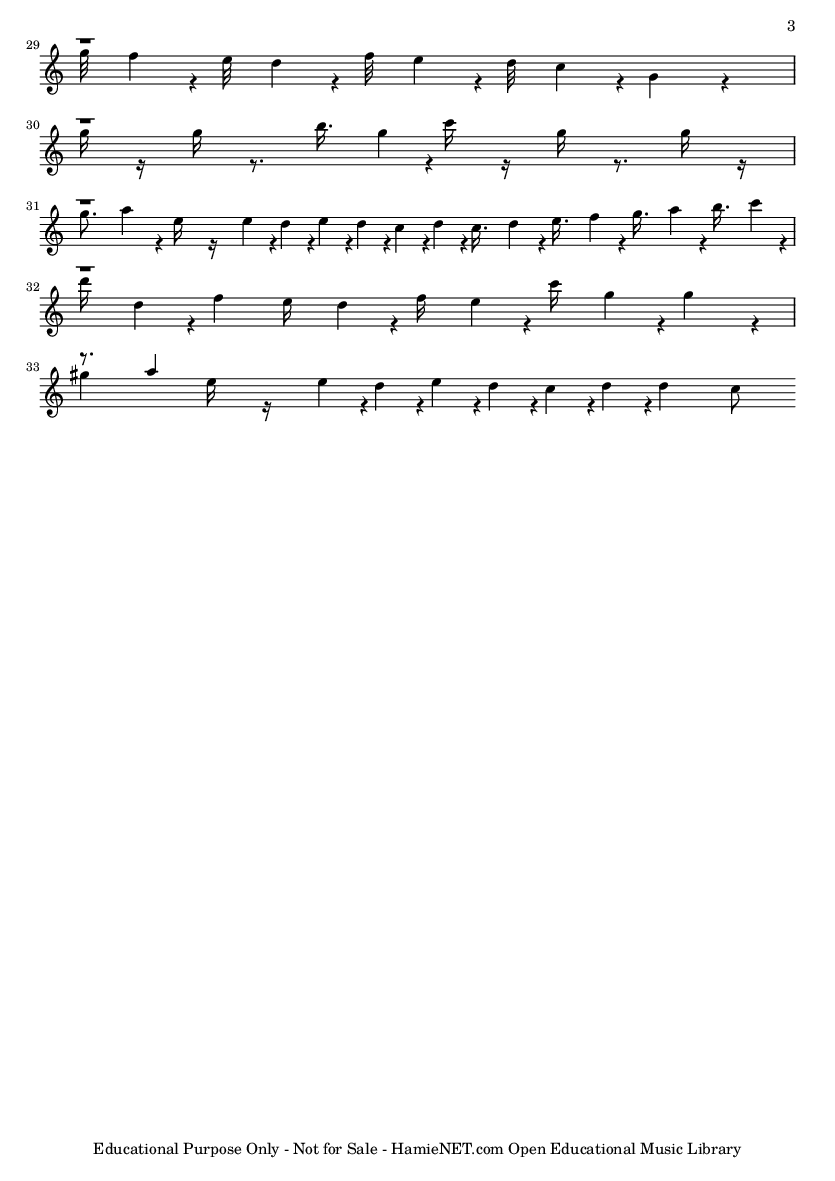 3

29

30

31

32

33

Educational Purpose Only - Not for Sale - HamieNET.com Open Educational Music Library